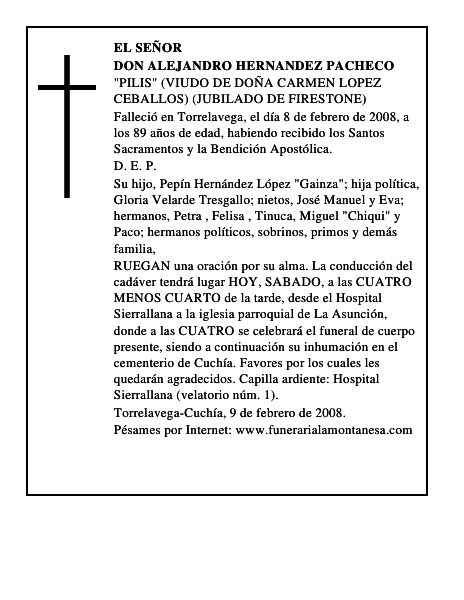 EL SEÑOR
DON ALEJANDRO HERNANDEZ PACHECO
"PILIS" (VIUDO DE DOÑA CARMEN LOPEZ CEBALLOS) (JUBILADO DE FIRESTONE)

Falleció en Torrelavega, el día 8 de febrero de 2008, a los 89 años de edad, habiendo recibido los Santos Sacramentos y la Bendición Apostólica.

D. E. P.

Su hijo, Pepín Hernández López "Gainza"; hija política, Gloria Velarde Tresgallo; nietos, José Manuel y Eva; hermanos, Petra , Felisa , Tinuca, Miguel "Chiqui" y Paco; hermanos políticos, sobrinos, primos y demás familia,

RUEGAN una oración por su alma. La conducción del cadáver tendrá lugar HOY, SABADO, a las CUATRO MENOS CUARTO de la tarde, desde el Hospital Sierrallana a la iglesia parroquial de La Asunción, donde a las CUATRO se celebrará el funeral de cuerpo presente, siendo a continuación su inhumación en el cementerio de Cuchía. Favores por los cuales les quedarán agradecidos. Capilla ardiente: Hospital Sierrallana (velatorio núm. 1).

Torrelavega-Cuchía, 9 de febrero de 2008.

Pésames por Internet: www.funerarialamontanesa.com